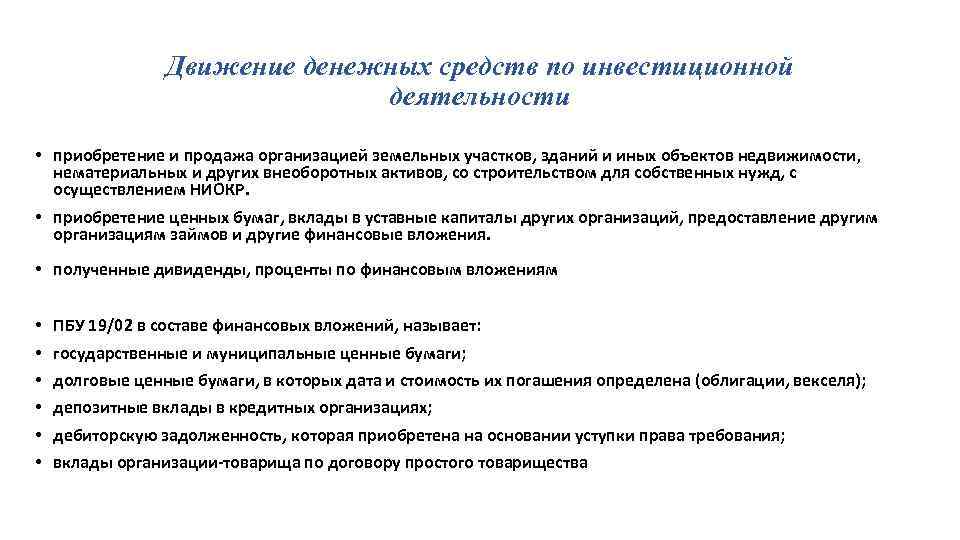 Движение денежных средств по инвестиционной деятельности

• приобретение и продажа организацией земельных участков, зданий и иных объектов недвижимости, нематериальных и других внеоборотных активов, со строительством для собственных нужд, с осуществлением НИОКР.

• приобретение ценных бумаг, вклады в уставные капиталы других организаций, предоставление другим организациям займов и другие финансовые вложения.

• полученные дивиденды, проценты по финансовым вложениям

• ПБУ 19/02 в составе финансовых вложений, называет:
• государственные и муниципальные ценные бумаги;
• долговые ценные бумаги, в которых дата и стоимость их погашения определена (облигации, векселя);
• депозитные вклады в кредитных организациях;
• дебиторскую задолженность, которая приобретена на основании уступки права требования;
• вклады организации-товарища по договору простого товарищества